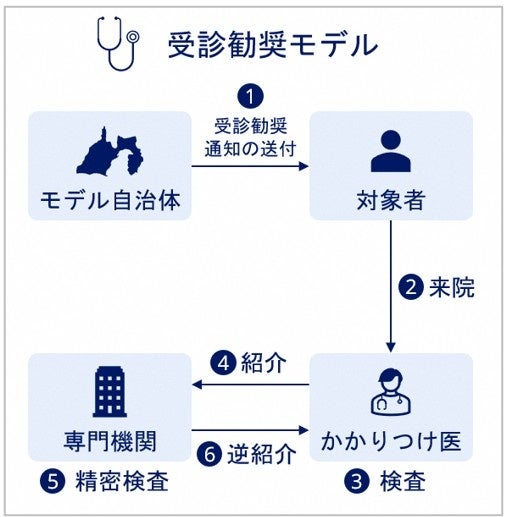 受診勧奨モデル

1 受診勧奨 通知の送付

モデル自治体

対象者

2 来院

4 紹介

専門機関

かかりつけ医

6 逆紹介

5 精密検査

3 検査